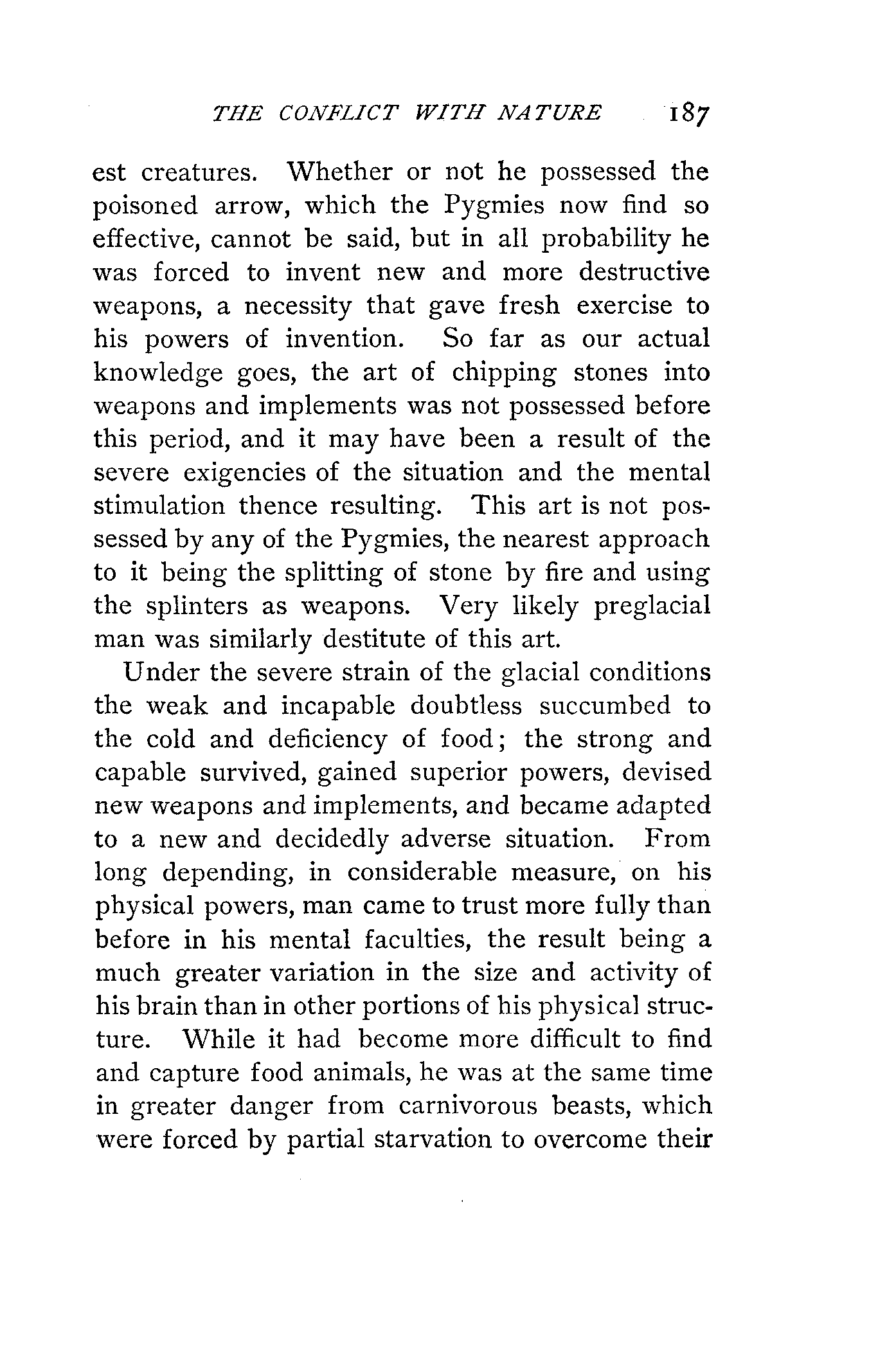 THE CONFLICT WITH NATURE 187

est creatures. Whether or not he possessed the poisoned arrow, which the Pygmies now find so effective, cannot be said, but in all probability he was forced to invent new and more destructive weapons, a necessity that gave fresh exercise to his powers of invention. So far as our actual knowledge goes, the art of chipping stones into weapons and implements was not possessed before this period, and it may have been a result of the severe exigencies of the situation and the mental stimulation thence resulting. This art is not possessed by any of the Pygmies, the nearest approach to it being the splitting of stone by fire and using the splinters as weapons. Very likely preglacial man was similarly destitute of this art.

Under the severe strain of the glacial conditions the weak and incapable doubtless succumbed to the cold and deficiency of food; the strong and capable survived, gained superior powers, devised new weapons and implements, and became adapted to a new and decidedly adverse situation. From long depending, in considerable measure, on his physical powers, man came to trust more fully than before in his mental faculties, the result being a much greater variation in the size and activity of his brain than in other portions of his physical structure. While it had become more difficult to find and capture food animals, he was at the same time in greater danger from carnivorous beasts, which were forced by partial starvation to overcome their